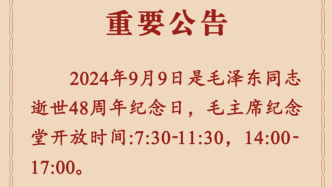 重要公告

2024年9月9日是毛泽东同志逝世48周年纪念日，毛主席纪念堂开放时间:7:30-11:30，14:00-17:00。